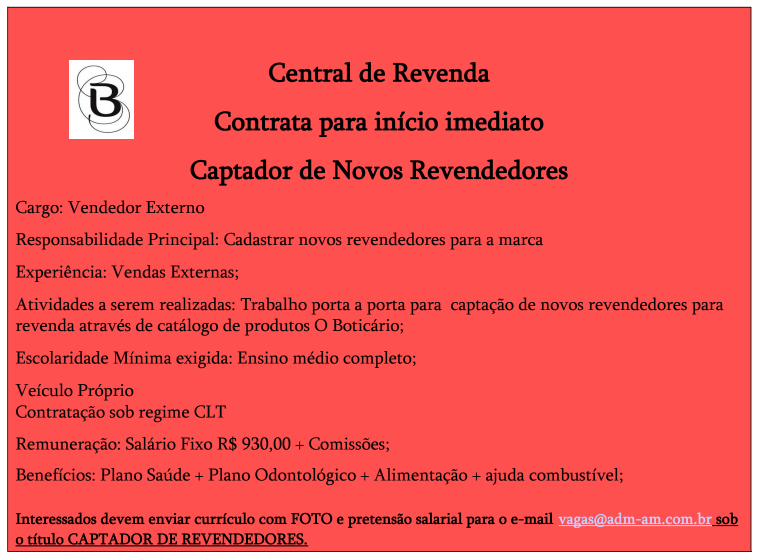 Central de Revenda

Contrata para início imediato

Captador de Novos Revendedores

Cargo: Vendedor Externo

Responsabilidade Principal: Cadastrar novos revendedores para a marca

Experiência: Vendas Externas;

Atividades a serem realizadas: Trabalho porta a porta para captação de novos revendedores para revenda através de catálogo de produtos O Boticário;

Escolaridade Mínima exigida: Ensino médio completo;

Veículo Próprio
Contratação sob regime CLT

Remuneração: Salário Fixo R$ 930,00 + Comissões;

Benefícios: Plano Saúde + Plano Odontológico + Alimentação + ajuda combustível;

Interessados devem enviar currículo com FOTO e pretensão salarial para o e-mail vagas@adm-am.com.br sob o título CAPTADOR DE REVENDEDORES.